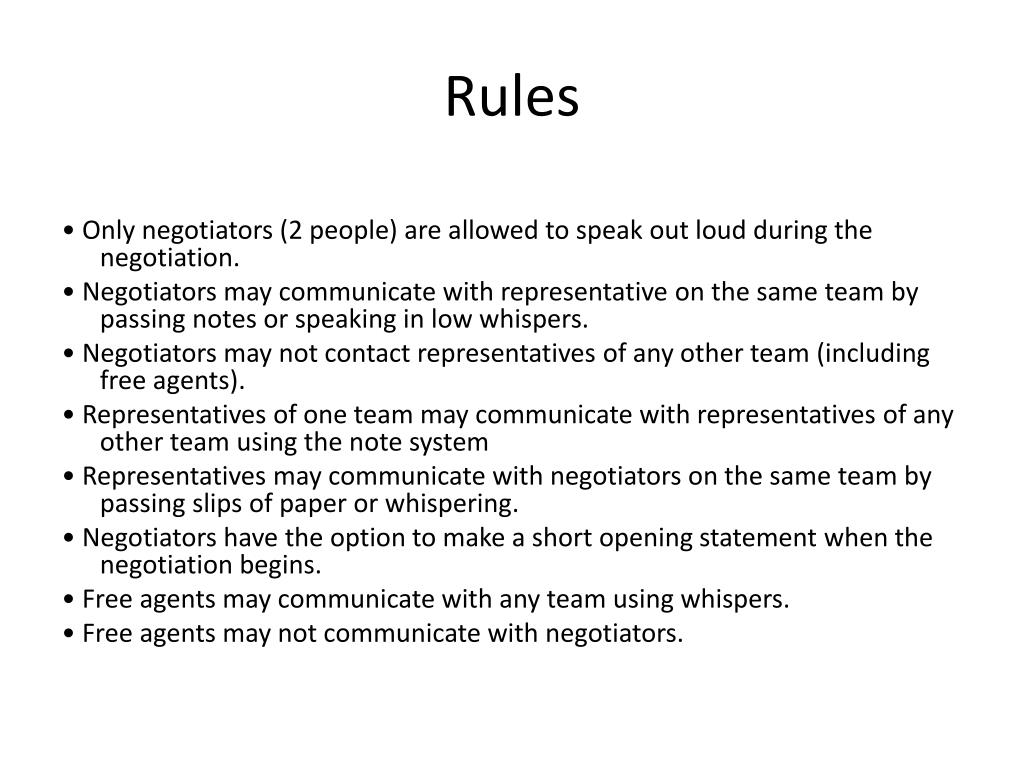 Rules

• Only negotiators (2 people) are allowed to speak out loud during the negotiation.
• Negotiators may communicate with representative on the same team by passing notes or speaking in low whispers.
• Negotiators may not contact representatives of any other team (including free agents).
• Representatives of one team may communicate with representatives of any other team using the note system
• Representatives may communicate with negotiators on the same team by passing slips of paper or whispering.
• Negotiators have the option to make a short opening statement when the negotiation begins.
• Free agents may communicate with any team using whispers.
• Free agents may not communicate with negotiators.